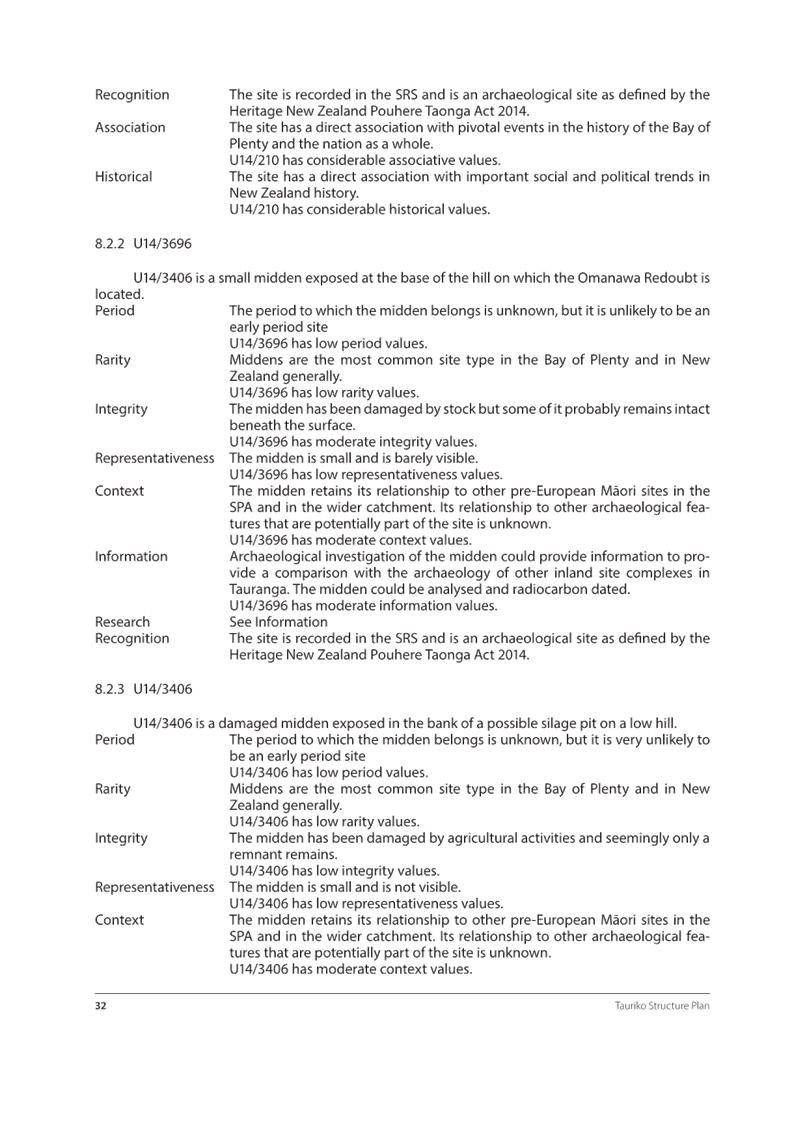 Recognition The site is recorded in the SRS and is an archaeological site as defined by the Heritage New Zealand Pouhere Taonga Act 2014.
Association The site has a direct association with pivotal events in the history of the Bay of Plenty and the nation as a whole.
U14/210 has considerable associative values.
Historical The site has a direct association with important social and political trends in New Zealand history.
U14/210 has considerable historical values.

8.2.2 U14/3696

U14/3406 is a small midden exposed at the base of the hill on which the Omanawa Redoubt is located.
Period The period to which the midden belongs is unknown, but it is unlikely to be an early period site
U14/3696 has low period values.
Rarity Middens are the most common site type in the Bay of Plenty and in New Zealand generally.
U14/3696 has low rarity values.
Integrity The midden has been damaged by stock but some of it probably remains intact beneath the surface.
U14/3696 has moderate integrity values.
Representativeness The midden is small and is barely visible.
U14/3696 has low representativeness values.
Context The midden retains its relationship to other pre-European Māori sites in the SPA and in the wider catchment. Its relationship to other archaeological features that are potentially part of the site is unknown.
U14/3696 has moderate context values.
Information Archaeological investigation of the midden could provide information to provide a comparison with the archaeology of other inland site complexes in Tauranga. The midden could be analysed and radiocarbon dated.
U14/3696 has moderate information values.
Research See Information
Recognition The site is recorded in the SRS and is an archaeological site as defined by the Heritage New Zealand Pouhere Taonga Act 2014.

8.2.3 U14/3406

U14/3406 is a damaged midden exposed in the bank of a possible silage pit on a low hill.
Period The period to which the midden belongs is unknown, but it is very unlikely to be an early period site
U14/3406 has low period values.
Rarity Middens are the most common site type in the Bay of Plenty and in New Zealand generally.
U14/3406 has low rarity values.
Integrity The midden has been damaged by agricultural activities and seemingly only a remnant remains.
U14/3406 has low integrity values.
Representativeness The midden is small and is not visible.
U14/3406 has low representativeness values.
Context The midden retains its relationship to other pre-European Māori sites in the SPA and in the wider catchment. Its relationship to other archaeological features that are potentially part of the site is unknown.
U14/3406 has moderate context values.

32 Tauriko Structure Plan